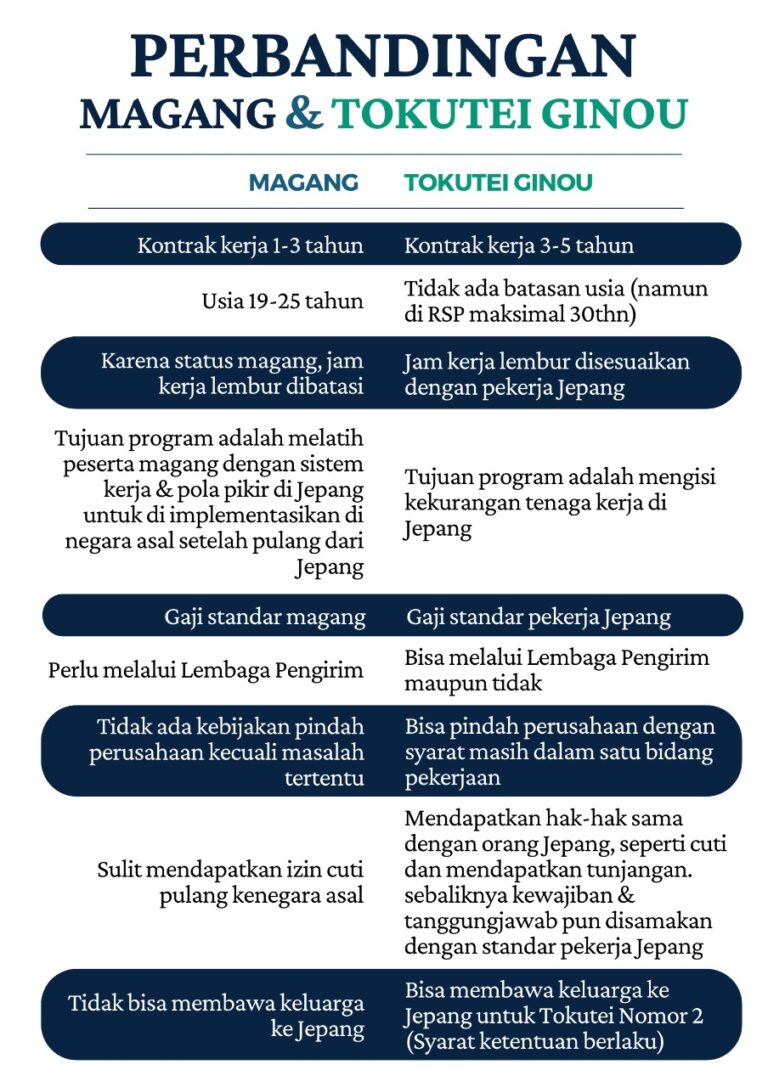 PERBANDINGAN
MAGANG & TOKUTEI GINOU

| MAGANG | TOKUTEI GINOU |
|---|---|
| Kontrak kerja 1-3 tahun | Kontrak kerja 3-5 tahun |
| Usia 19-25 tahun | Tidak ada batasan usia (namun di RSP maksimal 30thn) |
| Karena status magang, jam kerja lembur dibatasi | Jam kerja lembur disesuaikan dengan pekerja Jepang |
| Tujuan program adalah melatih peserta magang dengan sistem kerja & pola pikir di Jepang untuk di implementasikan di negara asal setelah pulang dari Jepang | Tujuan program adalah mengisi kekurangan tenaga kerja di Jepang |
| Gaji standar magang | Gaji standar pekerja Jepang |
| Perlu melalui Lembaga Pengirim | Bisa melalui Lembaga Pengirim maupun tidak |
| Tidak ada kebijakan pindah perusahaan kecuali masalah tertentu | Bisa pindah perusahaan dengan syarat masih dalam satu bidang pekerjaan |
| Sulit mendapatkan izin cuti pulang kenegara asal | Mendapatkan hak-hak sama dengan orang Jepang, seperti cuti dan mendapatkan tunjangan. sebaliknya kewajiban & tanggungjawab pun disamakan dengan standar pekerja Jepang |
| Tidak bisa membawa keluarga ke Jepang | Bisa membawa keluarga ke Jepang untuk Tokutei Nomor 2 (Syarat ketentuan berlaku) |